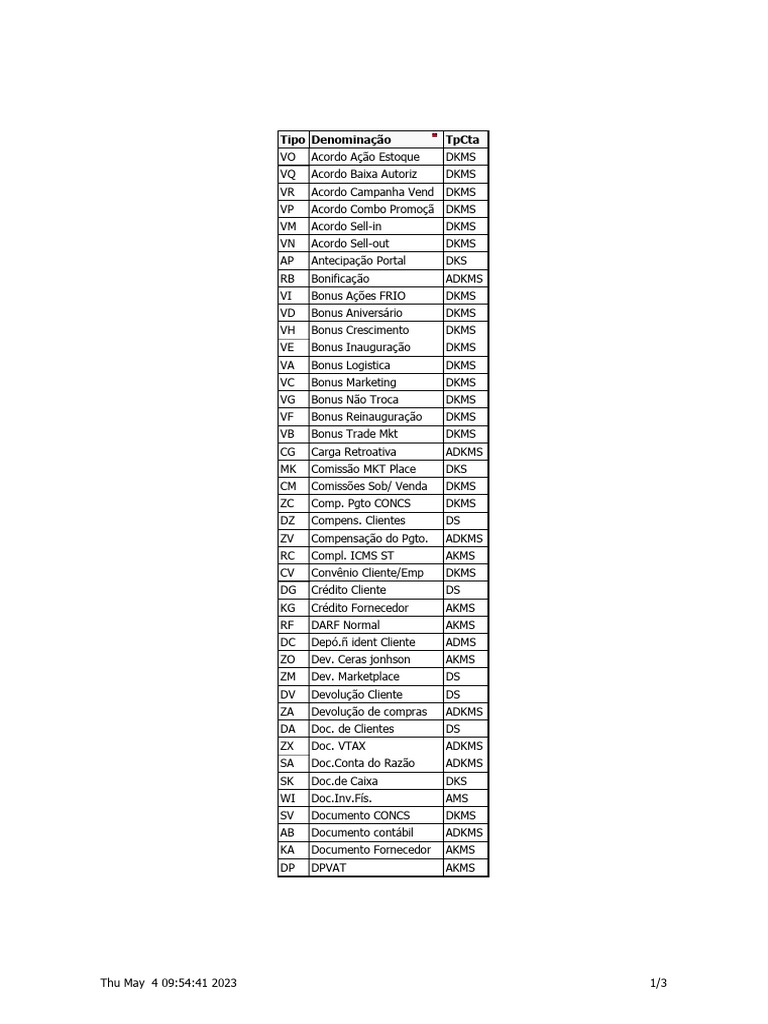 | Tipo | Denominação | TpCta |
|---|---|---|
| VO | Acordo Ação Estoque | DKMS |
| VQ | Acordo Baixa Autoriz | DKMS |
| VR | Acordo Campanha Vend | DKMS |
| VP | Acordo Combo Promoçã | DKMS |
| VM | Acordo Sell-in | DKMS |
| VN | Acordo Sell-out | DKMS |
| AP | Antecipação Portal | DKS |
| RB | Bonificação | ADKMS |
| VI | Bonus Ações FRIO | DKMS |
| VD | Bonus Aniversário | DKMS |
| VH | Bonus Crescimento | DKMS |
| VE | Bonus Inauguração | DKMS |
| VA | Bonus Logistica | DKMS |
| VC | Bonus Marketing | DKMS |
| VG | Bonus Não Troca | DKMS |
| VF | Bonus Reinauguração | DKMS |
| VB | Bonus Trade Mkt | DKMS |
| CG | Carga Retroativa | ADKMS |
| MK | Comissão MKT Place | DKS |
| CM | Comissões Sob/ Venda | DKMS |
| ZC | Comp. Pgto CONCS | DKMS |
| DZ | Compens. Clientes | DS |
| ZV | Compensação do Pgto. | ADKMS |
| RC | Compl. ICMS ST | AKMS |
| CV | Convênio Cliente/Emp | DKMS |
| DG | Crédito Cliente | DS |
| KG | Crédito Fornecedor | AKMS |
| RF | DARF Normal | AKMS |
| DC | Depó.ñ ident Cliente | ADMS |
| ZO | Dev. Ceras jonhson | AKMS |
| ZM | Dev. Marketplace | DS |
| DV | Devolução Cliente | DS |
| ZA | Devolução de compras | ADKMS |
| DA | Doc. de Clientes | DS |
| ZX | Doc. VTAX | ADKMS |
| SA | Doc.Conta do Razão | ADKMS |
| SK | Doc.de Caixa | DKS |
| WI | Doc.Inv.Fís. | AMS |
| SV | Documento CONCS | DKMS |
| AB | Documento contábil | ADKMS |
| KA | Documento Fornecedor | AKMS |
| DP | DPVAT | AKMS |

Thu May 4 09:54:41 2023

1/3